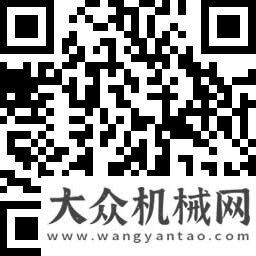 大众机械网
www.wangyantao.com